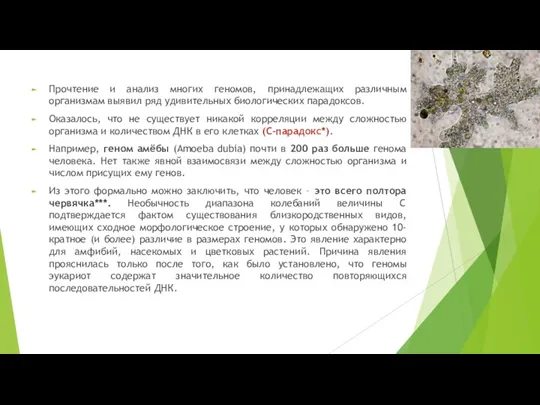 Прочтение и анализ многих геномов, принадлежащих различным организмам выявил ряд удивительных биологических парадоксов.

Оказалось, что не существует никакой корреляции между сложностью организма и количеством ДНК в его клетках (С-парадокс*).

Например, геном амёбы (Amoeba dubia) почти в 200 раз больше генома человека. Нет также явной взаимосвязи между сложностью организма и числом присущих ему генов.

Из этого формально можно заключить, что человек – это всего полтора червячка***. Необычность диапазона колебаний величины С подтверждается фактом существования близкородственных видов, имеющих сходное морфологическое строение, у которых обнаружено 10-кратное (и более) различие в размерах геномов. Это явление характерно для амфибий, насекомых и цветковых растений. Причина явления прояснилась только после того, как было установлено, что геномы эукариот содержат значительное количество повторяющихся последовательностей ДНК.